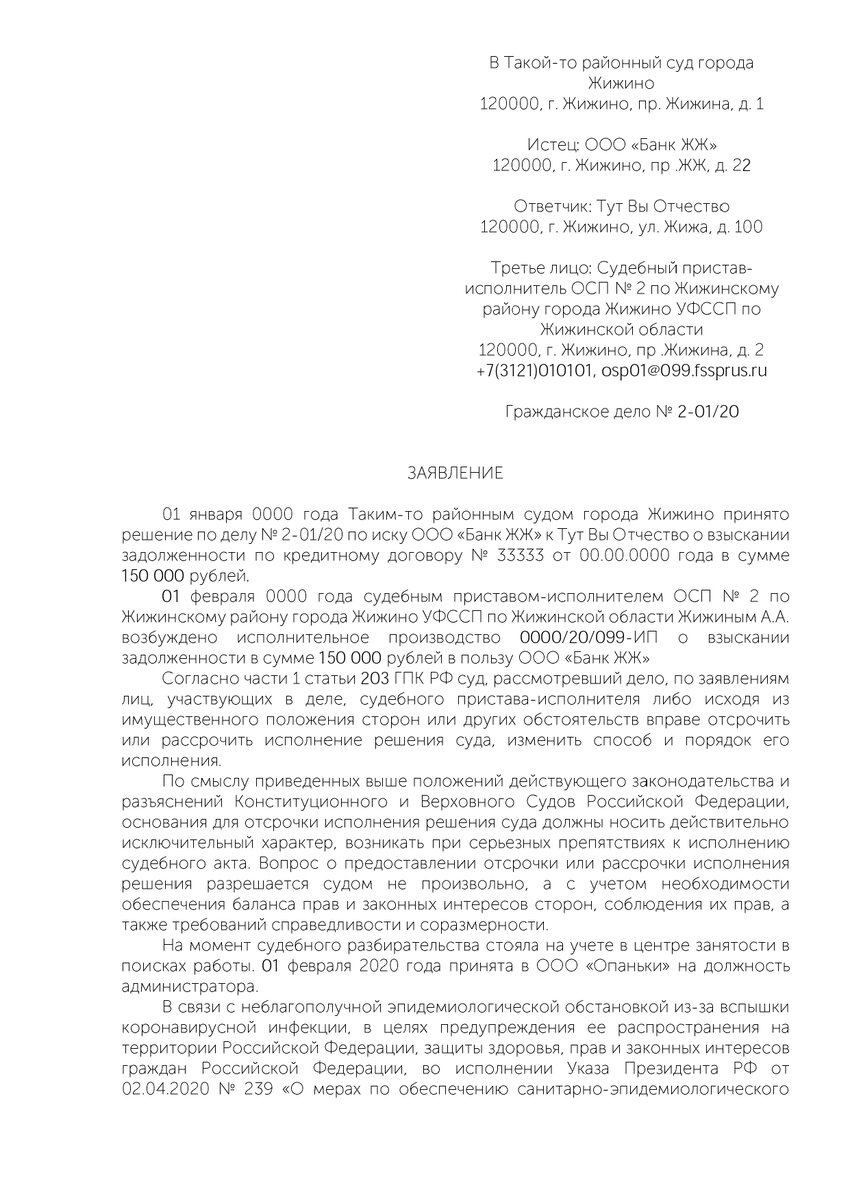 В Такой-то районный суд города Жижино
120000, г. Жижино, пр. Жижина, д. 1

Истец: ООО «Банк ЖЖ»
120000, г. Жижино, пр .ЖЖ, д. 22

Ответчик: Тут Вы Отчество
120000, г. Жижино, ул. Жижа, д. 100

Третье лицо: Судебный пристав-исполнитель ОСП № 2 по Жижинскому району города Жижино УФССП по Жижинской области
120000, г. Жижино, пр .Жижина, д. 2
+7(3121)010101, osp01@099.fssprus.ru

Гражданское дело № 2-01/20

ЗАЯВЛЕНИЕ

01 января 0000 года Таким-то районным судом города Жижино принято решение по делу № 2-01/20 по иску ООО «Банк ЖЖ» к Тут Вы Отчество о взыскании задолженности по кредитному договору № 33333 от 00.00.0000 года в сумме 150 000 рублей.

01 февраля 0000 года судебным приставом-исполнителем ОСП № 2 по Жижинскому району города Жижино УФССП по Жижинской области Жижиным А.А. возбуждено исполнительное производство 0000/20/099-ИП о взыскании задолженности в сумме 150 000 рублей в пользу ООО «Банк ЖЖ»

Согласно части 1 статьи 203 ГПК РФ суд, рассмотревший дело, по заявлениям лиц, участвующих в деле, судебного пристава-исполнителя либо исходя из имущественного положения сторон или других обстоятельств вправе отсрочить или рассрочить исполнение решения суда, изменить способ и порядок его исполнения.

По смыслу приведенных выше положений действующего законодательства и разъяснений Конституционного и Верховного Судов Российской Федерации, основания для отсрочки исполнения решения суда должны носить действительно исключительный характер, возникать при серьезных препятствиях к исполнению судебного акта. Вопрос о предоставлении отсрочки или рассрочки исполнения решения разрешается судом не произвольно, а с учетом необходимости обеспечения баланса прав и законных интересов сторон, соблюдения их прав, а также требований справедливости и соразмерности.

На момент судебного разбирательства стояла на учете в центре занятости в поисках работы. 01 февраля 2020 года принята в ООО «Опаньки» на должность администратора.

В связи с неблагополучной эпидемиологической обстановкой из-за вспышки коронавирусной инфекции, в целях предупреждения ее распространения на территории Российской Федерации, защиты здоровья, прав и законных интересов граждан Российской Федерации, во исполнении Указа Президента РФ от 02.04.2020 № 239 «О мерах по обеспечению санитарно-эпидемиологического